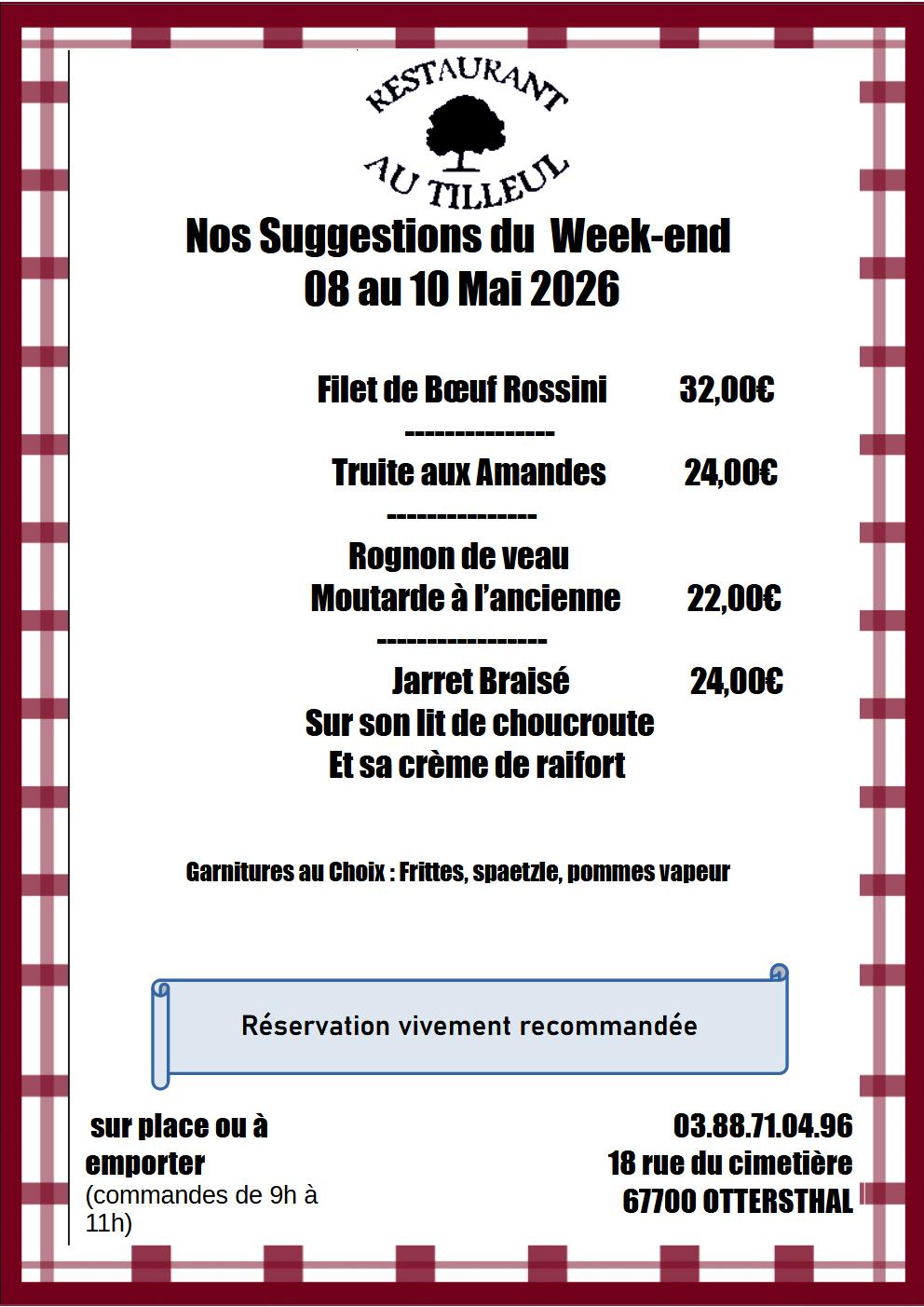 RESTAURANT
AU TILLEUL

Nos Suggestions du Week-end
08 au 10 Mai 2026

Filet de Bœuf Rossini 32,00€
---------------
Truite aux Amandes 24,00€
---------------
Rognon de veau
Moutarde à l'ancienne 22,00€
-----------------
Jarret Braisé 24,00€
Sur son lit de choucroute
Et sa crème de raifort

Garnitures au Choix : Frittes, spaetzle, pommes vapeur

Réservation vivement recommandée

sur place ou à emporter
(commandes de 9h à 11h)

03.88.71.04.96
18 rue du cimetière
67700 OTTERSTHAL